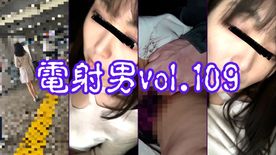 電射男vol.109